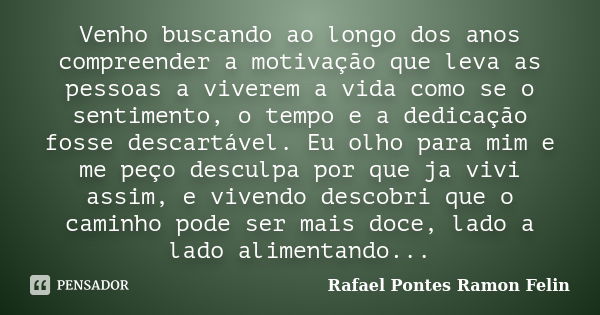 Venho buscando ao longo dos anos compreender a motivação que leva as pessoas a viverem a vida como se o sentimento, o tempo e a dedicação fosse descartável. Eu olho para mim e me peço desculpa por que ja vivi assim, e vivendo descobri que o caminho pode ser mais doce, lado a lado alimentando...

PENSADOR

Rafael Pontes Ramon Felin